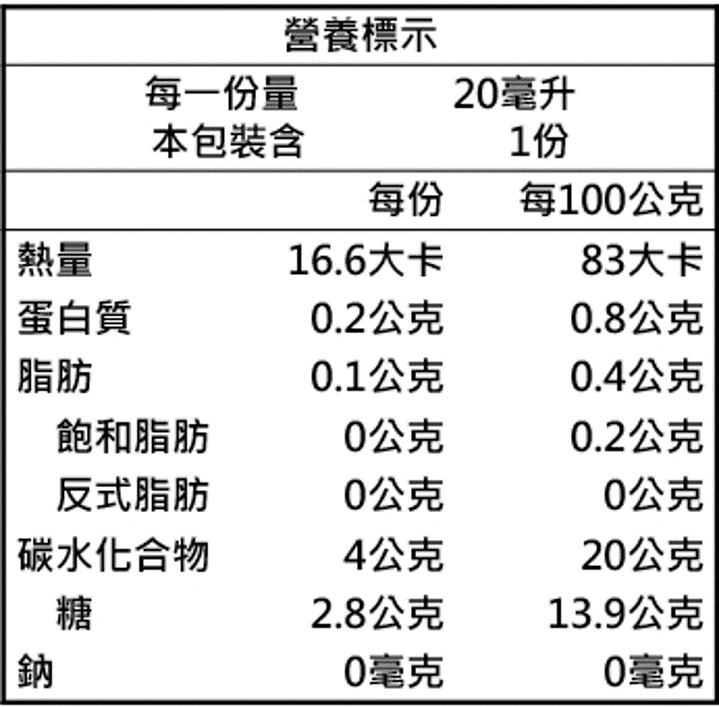 營養標示

每一份量 20毫升
本包裝含 1份

|  | 每份 | 每100公克 |
|---|---|---|
| 熱量 | 16.6大卡 | 83大卡 |
| 蛋白質 | 0.2公克 | 0.8公克 |
| 脂肪 | 0.1公克 | 0.4公克 |
| 飽和脂肪 | 0公克 | 0.2公克 |
| 反式脂肪 | 0公克 | 0公克 |
| 碳水化合物 | 4公克 | 20公克 |
| 糖 | 2.8公克 | 13.9公克 |
| 鈉 | 0毫克 | 0毫克 |